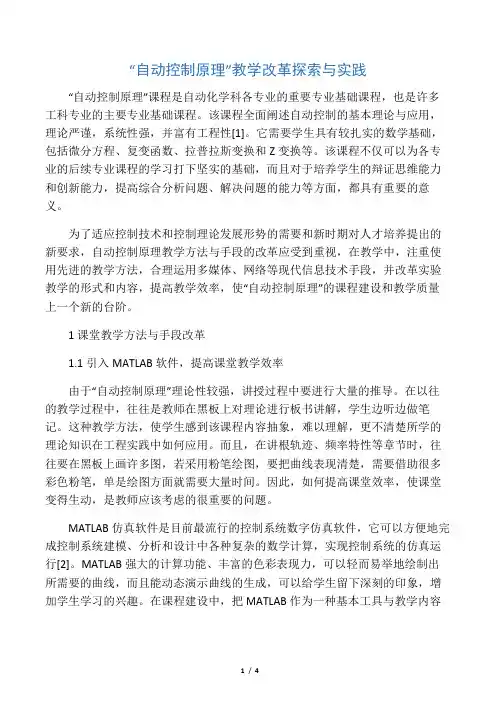 “自动控制原理”教学改革探索与实践

“自动控制原理”课程是自动化学科各专业的重要专业基础课程，也是许多工科专业的主要专业基础课程。该课程全面阐述自动控制的基本理论与应用，理论严谨，系统性强，并富有工程性[1]。它需要学生具有较扎实的数学基础，包括微分方程、复变函数、拉普拉斯变换和 Z 变换等。该课程不仅可以为各专业的后续专业课程的学习打下坚实的基础，而且对于培养学生的辩证思维能力和创新能力，提高综合分析问题、解决问题的能力等方面，都具有重要的意义。

为了适应控制技术和控制理论发展形势的需要和新时期对人才培养提出的新要求，自动控制原理教学方法与手段的改革应受到重视，在教学中，注重使用先进的教学方法，合理运用多媒体、网络等现代信息技术手段，并改革实验教学的形式和内容，提高教学效率，使“自动控制原理”的课程建设和教学质量上一个新的台阶。

1 课堂教学方法与手段改革

1.1 引入 MATLAB 软件，提高课堂教学效率

由于“自动控制原理”理论性较强，讲授过程中要进行大量的推导。在以往的教学过程中，往往是教师在黑板上对理论进行板书讲解，学生边听边做笔记。这种教学方法，使学生感到该课程内容抽象，难以理解，更不清楚所学的理论知识在工程实践中如何应用。而且，在讲根轨迹、频率特性等章节时，往往要在黑板上画许多图，若采用粉笔绘图，要把曲线表现清楚，需要借助很多彩色粉笔，单是绘图方面就需要大量时间。因此，如何提高课堂效率，使课堂变得生动，是教师应该考虑的很重要的问题。

MATLAB 仿真软件是目前最流行的控制系统数字仿真软件，它可以方便地完成控制系统建模、分析和设计中各种复杂的数学计算，实现控制系统的仿真运行[2]。MATLAB 强大的计算功能、丰富的色彩表现力，可以轻而易举地绘制出所需要的曲线，而且能动态演示曲线的生成，可以给学生留下深刻的印象，增加学生学习的兴趣。在课程建设中，把 MATLAB 作为一种基本工具与教学内容

1 / 4